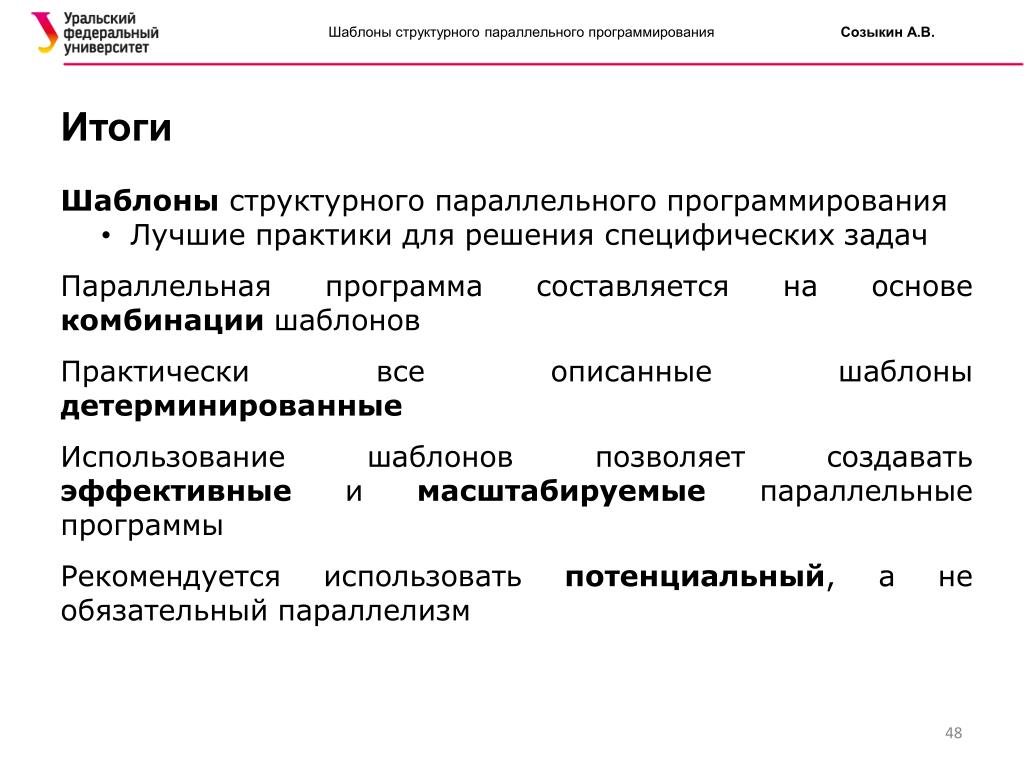 Уральский федеральный университет

Шаблоны структурного параллельного программирования

Созыкин А.В.

Итоги

Шаблоны структурного параллельного программирования
• Лучшие практики для решения специфических задач

Параллельная программа составляется на основе комбинации шаблонов

Практически все описанные шаблоны детерминированные

Использование шаблонов позволяет создавать эффективные и масштабируемые параллельные программы

Рекомендуется использовать потенциальный, а не обязательный параллелизм

48